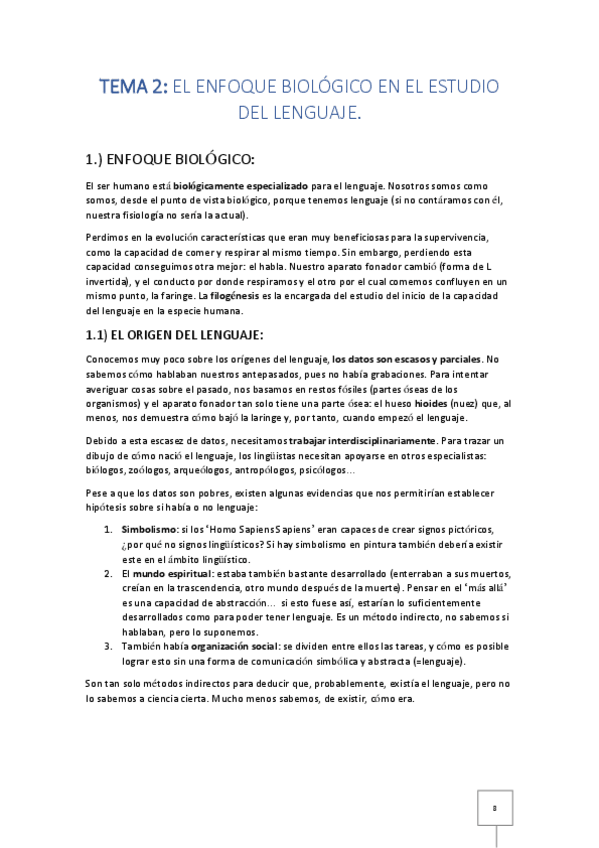 TEMA 2: EL ENFOQUE BIOLÓGICO EN EL ESTUDIO DEL LENGUAJE.

1.) ENFOQUE BIOLÓGICO:

El ser humano está biológicamente especializado para el lenguaje. Nosotros somos como somos, desde el punto de vista biológico, porque tenemos lenguaje (si no contáramos con él, nuestra fisiología no sería la actual).

Perdimos en la evolución características que eran muy beneficiosas para la supervivencia, como la capacidad de comer y respirar al mismo tiempo. Sin embargo, perdiendo esta capacidad conseguimos otra mejor: el habla. Nuestro aparato fonador cambió (forma de L invertida), y el conducto por donde respiramos y el otro por el cual comemos confluyen en un mismo punto, la faringe. La filogénesis es la encargada del estudio del inicio de la capacidad del lenguaje en la especie humana.

1.1) EL ORIGEN DEL LENGUAJE:

Conocemos muy poco sobre los orígenes del lenguaje, los datos son escasos y parciales. No sabemos cómo hablaban nuestros antepasados, pues no había grabaciones. Para intentar averiguar cosas sobre el pasado, nos basamos en restos fósiles (partes óseas de los organismos) y el aparato fonador tan solo tiene una parte ósea: el hueso hioides (nuez) que, al menos, nos demuestra cómo bajó la laringe y, por tanto, cuando empezó el lenguaje.

Debido a esta escasez de datos, necesitamos trabajar interdisciplinariamente. Para trazar un dibujo de cómo nació el lenguaje, los lingüistas necesitan apoyarse en otros especialistas: biólogos, zoólogos, arqueólogos, antropólogos, psicólogos…

Pese a que los datos son pobres, existen algunas evidencias que nos permitirían establecer hipótesis sobre si había o no lenguaje:

1. Simbolismo: si los 'Homo Sapiens Sapiens' eran capaces de crear signos pictóricos, ¿por qué no signos lingüísticos? Si hay simbolismo en pintura también debería existir este en el ámbito lingüístico.
2. El mundo espiritual: estaba también bastante desarrollado (enterraban a sus muertos, creían en la trascendencia, otro mundo después de la muerte). Pensar en el 'más allá' es una capacidad de abstracción… si esto fuese así, estarían lo suficientemente desarrollados como para poder tener lenguaje. Es un método indirecto, no sabemos si hablaban, pero lo suponemos.
3. También había organización social: se dividen entre ellos las tareas, y cómo es posible lograr esto sin una forma de comunicación simbólica y abstracta (=lenguaje).

Son tan solo métodos indirectos para deducir que, probablemente, existía el lenguaje, pero no lo sabemos a ciencia cierta. Mucho menos sabemos, de existir, cómo era.

8